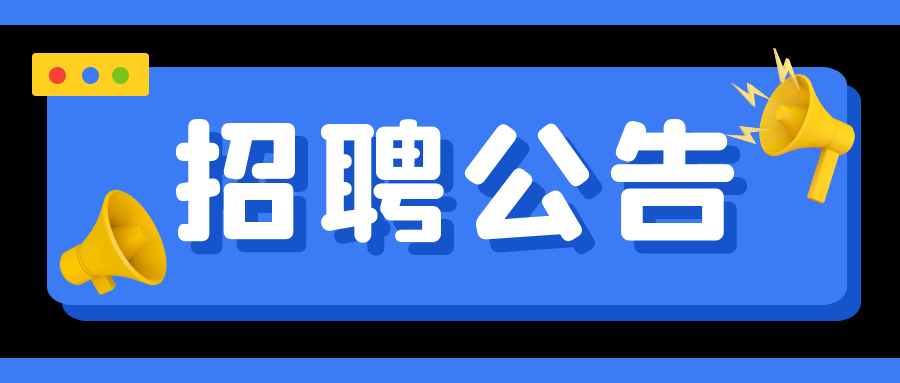 招聘公告